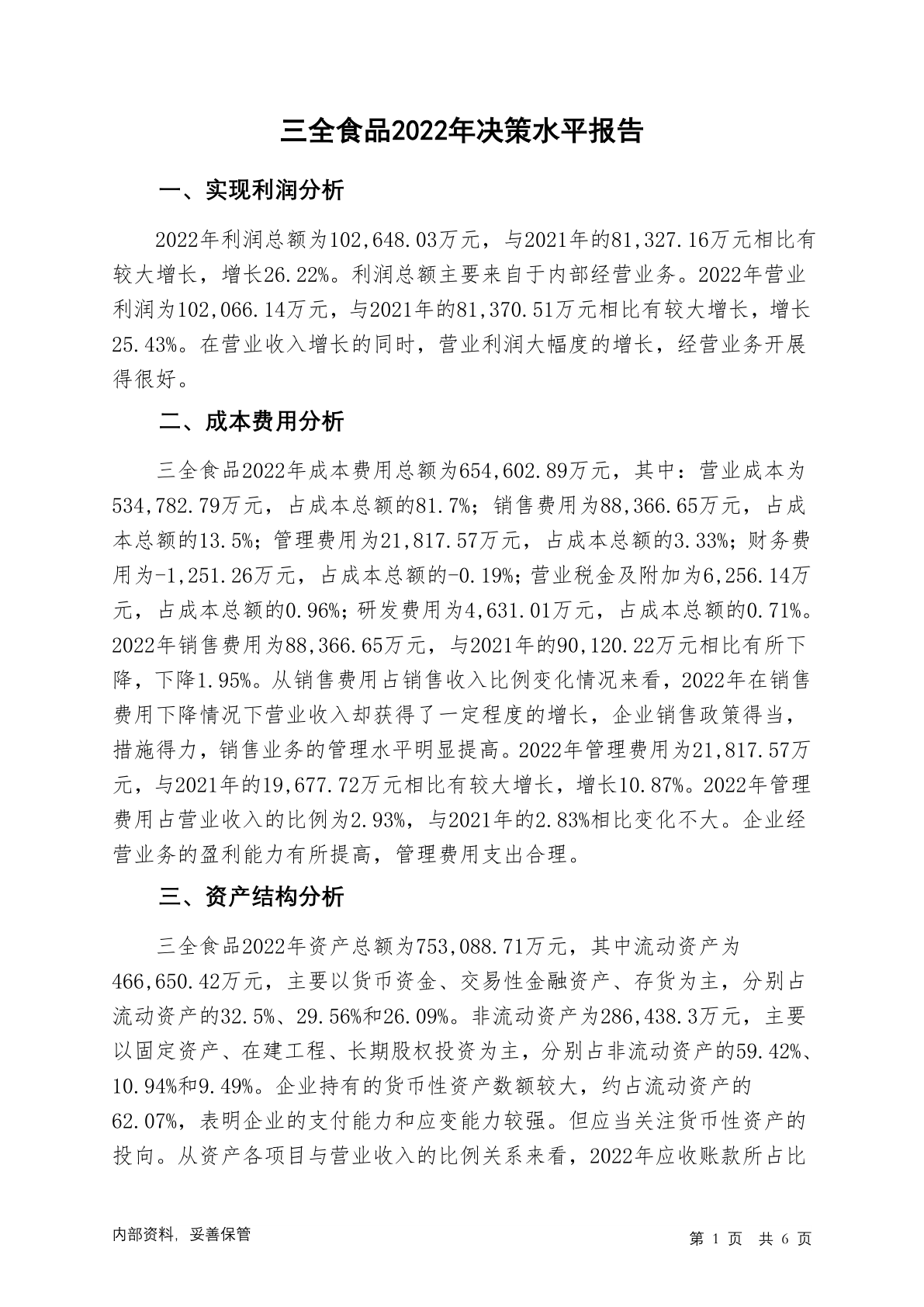 三全食品2022年决策水平报告

一、实现利润分析

2022年利润总额为102,648.03万元，与2021年的81,327.16万元相比有较大增长，增长26.22%。利润总额主要来自于内部经营业务。2022年营业利润为102,066.14万元，与2021年的81,370.51万元相比有较大增长，增长25.43%。在营业收入增长的同时，营业利润大幅度的增长，经营业务开展得很好。

二、成本费用分析

三全食品2022年成本费用总额为654,602.89万元，其中：营业成本为534,782.79万元，占成本总额的81.7%；销售费用为88,366.65万元，占成本总额的13.5%；管理费用为21,817.57万元，占成本总额的3.33%；财务费用为-1,251.26万元，占成本总额的-0.19%；营业税金及附加为6,256.14万元，占成本总额的0.96%；研发费用为4,631.01万元，占成本总额的0.71%。2022年销售费用为88,366.65万元，与2021年的90,120.22万元相比有所下降，下降1.95%。从销售费用占销售收入比例变化情况来看，2022年在销售费用下降情况下营业收入却获得了一定程度的增长，企业销售政策得当，措施得力，销售业务的管理水平明显提高。2022年管理费用为21,817.57万元，与2021年的19,677.72万元相比有较大增长，增长10.87%。2022年管理费用占营业收入的比例为2.93%，与2021年的2.83%相比变化不大。企业经营业务的盈利能力有所提高，管理费用支出合理。

三、资产结构分析

三全食品2022年资产总额为753,088.71万元，其中流动资产为466,650.42万元，主要以货币资金、交易性金融资产、存货为主，分别占流动资产的32.5%、29.56%和26.09%。非流动资产为286,438.3万元，主要以固定资产、在建工程、长期股权投资为主，分别占非流动资产的59.42%、10.94%和9.49%。企业持有的货币性资产数额较大，约占流动资产的62.07%，表明企业的支付能力和应变能力较强。但应当关注货币性资产的投向。从资产各项目与营业收入的比例关系来看，2022年应收账款所占比

内部资料，妥善保管

第 1 页 共 6 页